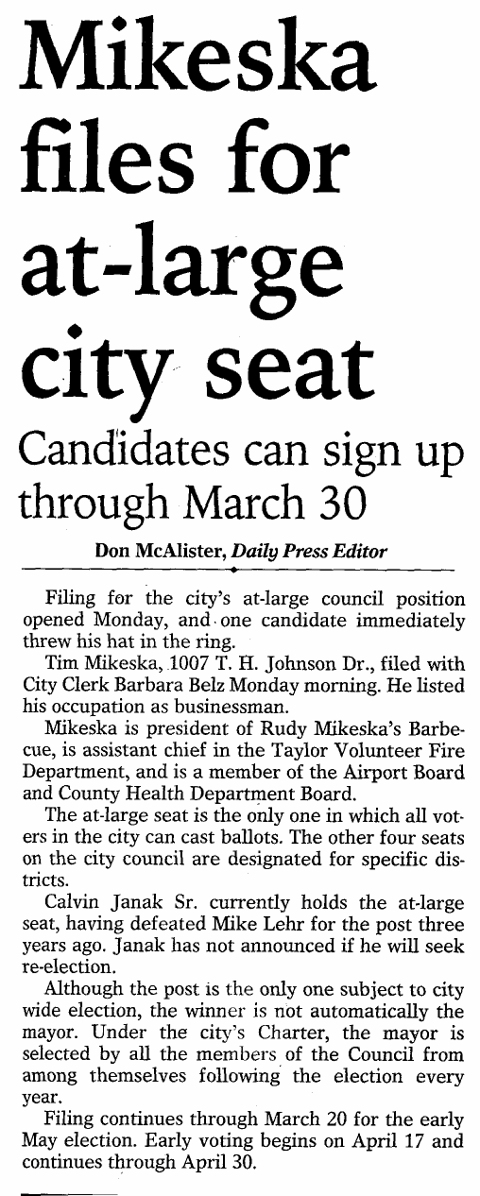 Mikeska files for at-large city seat

Candidates can sign up through March 30

Don McAlister, Daily Press Editor

Filing for the city's at-large council position opened Monday, and one candidate immediately threw his hat in the ring.

Tim Mikeska, 1007 T. H. Johnson Dr., filed with City Clerk Barbara Belz Monday morning. He listed his occupation as businessman.

Mikeska is president of Rudy Mikeska's Barbecue, is assistant chief in the Taylor Volunteer Fire Department, and is a member of the Airport Board and County Health Department Board.

The at-large seat is the only one in which all voters in the city can cast ballots. The other four seats on the city council are designated for specific districts.

Calvin Janak Sr. currently holds the at-large seat, having defeated Mike Lehr for the post three years ago. Janak has not announced if he will seek re-election.

Although the post is the only one subject to city wide election, the winner is not automatically the mayor. Under the city's Charter, the mayor is selected by all the members of the Council from among themselves following the election every year.

Filing continues through March 20 for the early May election. Early voting begins on April 17 and continues through April 30.